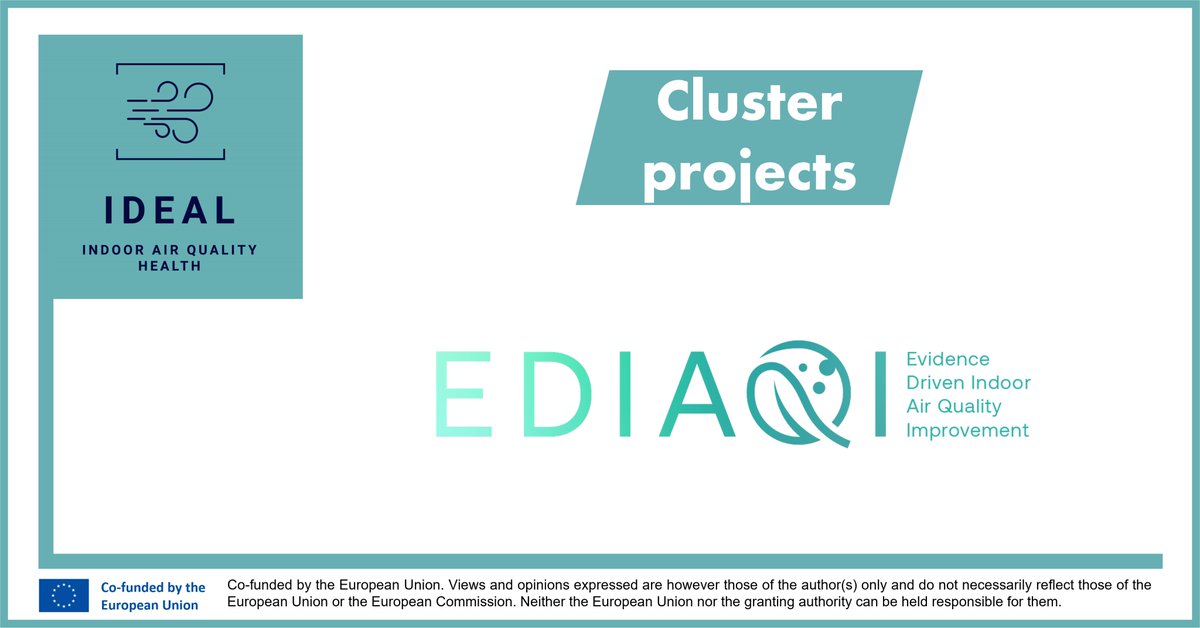 IDEAL
INDOOR AIR QUALITY HEALTH

Cluster projects

EDIAQI
Evidence Driven Indoor Air Quality Improvement

Co-funded by the European Union

Co-funded by the European Union. Views and opinions expressed are however those of the author(s) only and do not necessarily reflect those of the European Union or the European Commission. Neither the European Union nor the granting authority can be held responsible for them.